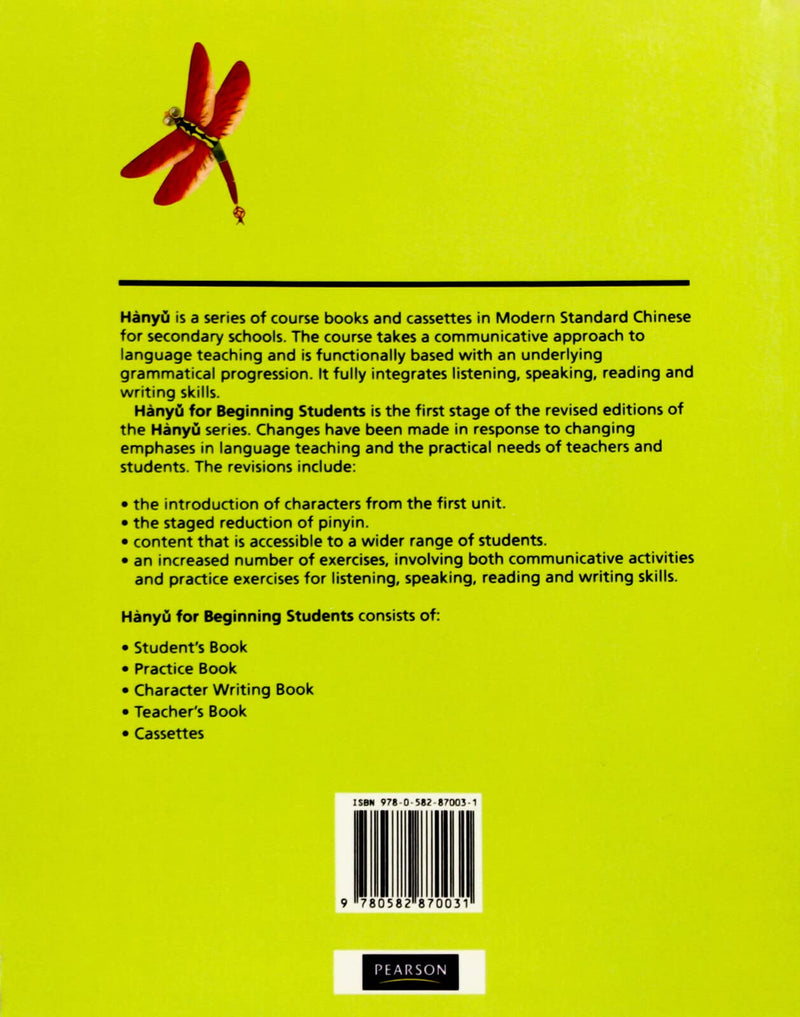 Hànyǔ is a series of course books and cassettes in Modern Standard Chinese for secondary schools. The course takes a communicative approach to language teaching and is functionally based with an underlying grammatical progression. It fully integrates listening, speaking, reading and writing skills.

Hànyǔ for Beginning Students is the first stage of the revised editions of the Hànyǔ series. Changes have been made in response to changing emphases in language teaching and the practical needs of teachers and students. The revisions include:

• the introduction of characters from the first unit.
• the staged reduction of pinyin.
• content that is accessible to a wider range of students.
• an increased number of exercises, involving both communicative activities and practice exercises for listening, speaking, reading and writing skills.

Hànyǔ for Beginning Students consists of:

• Student's Book
• Practice Book
• Character Writing Book
• Teacher's Book
• Cassettes

ISBN 978-0-582-87003-1

9 780582 870031

PEARSON